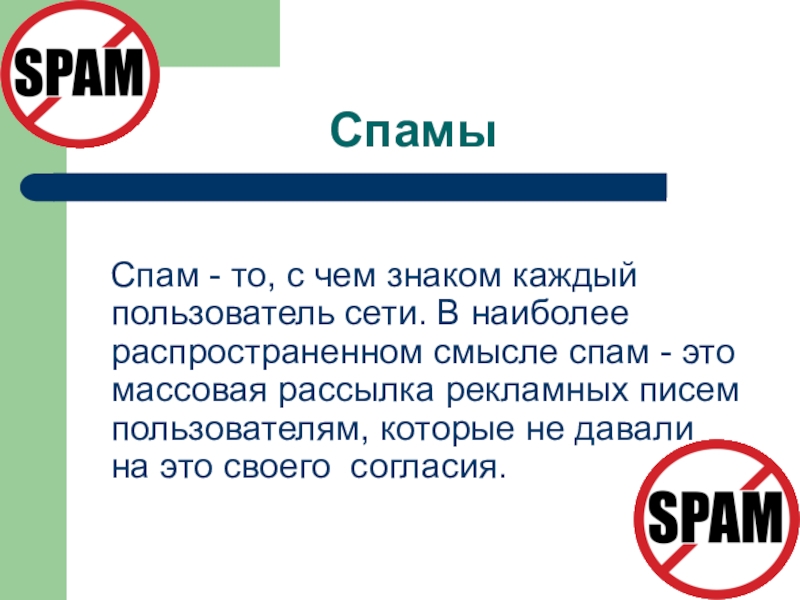 SPAM

Спамы

Спам - то, с чем знаком каждый пользователь сети. В наиболее распространенном смысле спам - это массовая рассылка рекламных писем пользователям, которые не давали на это своего согласия.

SPAM